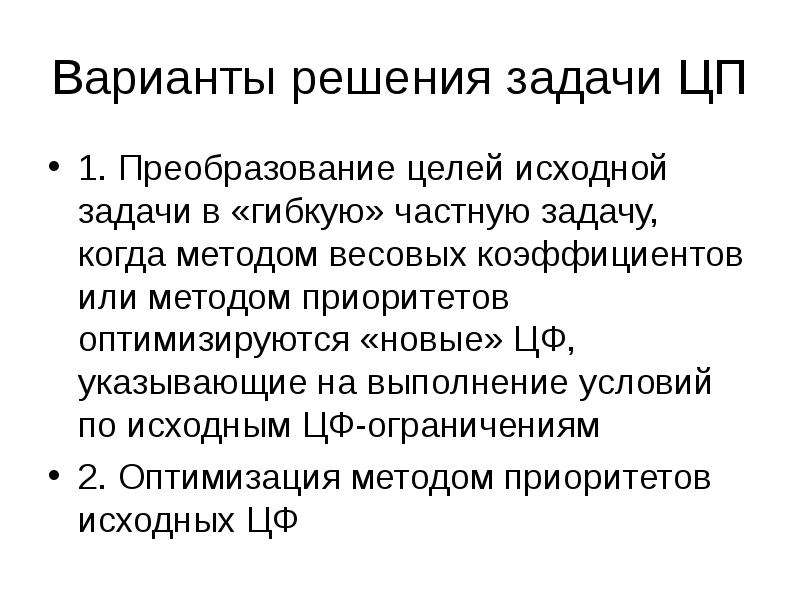 Варианты решения задачи ЦП

• 1. Преобразование целей исходной задачи в «гибкую» частную задачу, когда методом весовых коэффициентов или методом приоритетов оптимизируются «новые» ЦФ, указывающие на выполнение условий по исходным ЦФ-ограничениям

• 2. Оптимизация методом приоритетов исходных ЦФ